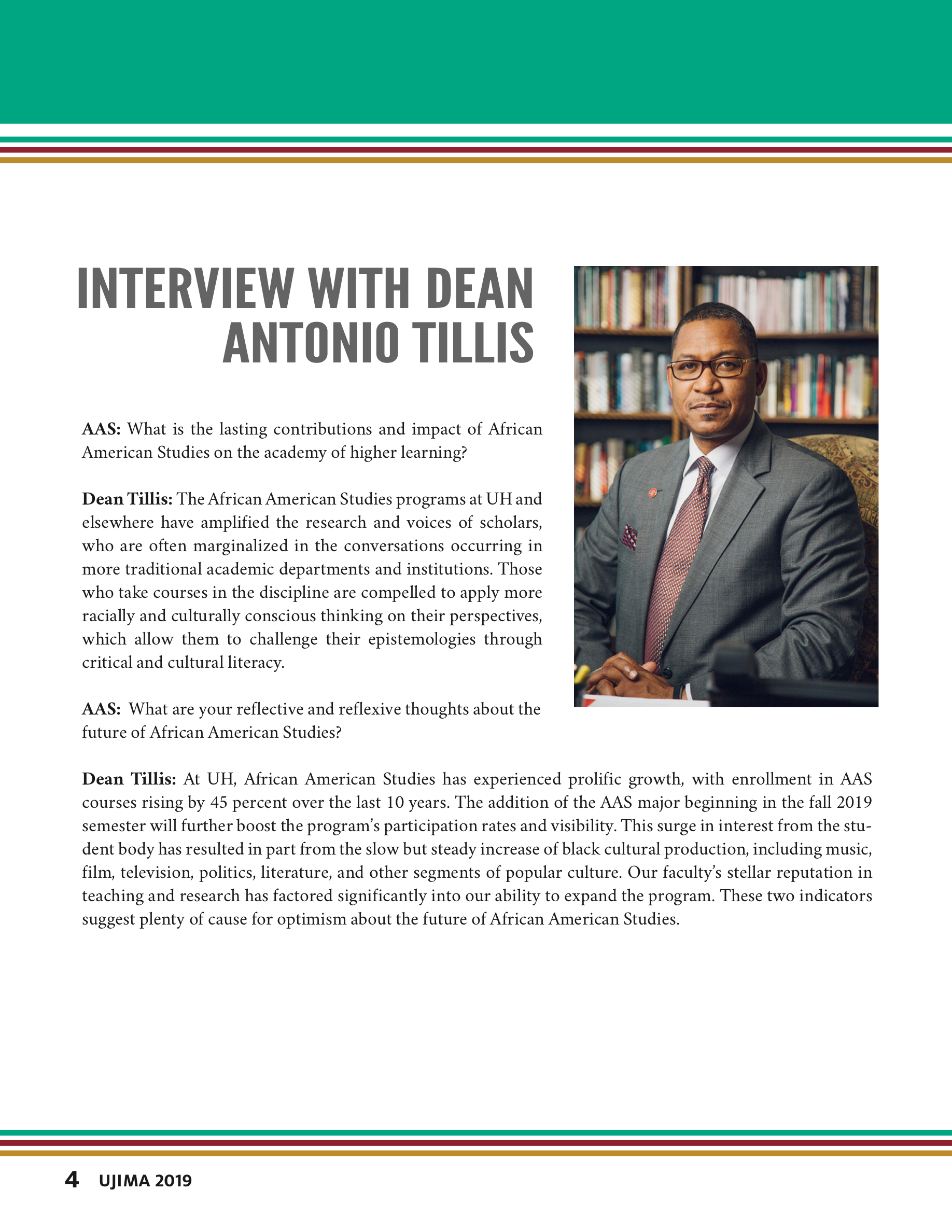 INTERVIEW WITH DEAN ANTONIO TILLIS

AAS: What is the lasting contributions and impact of African American Studies on the academy of higher learning?

Dean Tillis: The African American Studies programs at UH and elsewhere have amplified the research and voices of scholars, who are often marginalized in the conversations occurring in more traditional academic departments and institutions. Those who take courses in the discipline are compelled to apply more racially and culturally conscious thinking on their perspectives, which allow them to challenge their epistemologies through critical and cultural literacy.

AAS: What are your reflective and reflexive thoughts about the future of African American Studies?

Dean Tillis: At UH, African American Studies has experienced prolific growth, with enrollment in AAS courses rising by 45 percent over the last 10 years. The addition of the AAS major beginning in the fall 2019 semester will further boost the program's participation rates and visibility. This surge in interest from the student body has resulted in part from the slow but steady increase of black cultural production, including music, film, television, politics, literature, and other segments of popular culture. Our faculty's stellar reputation in teaching and research has factored significantly into our ability to expand the program. These two indicators suggest plenty of cause for optimism about the future of African American Studies.

4 UJIMA 2019